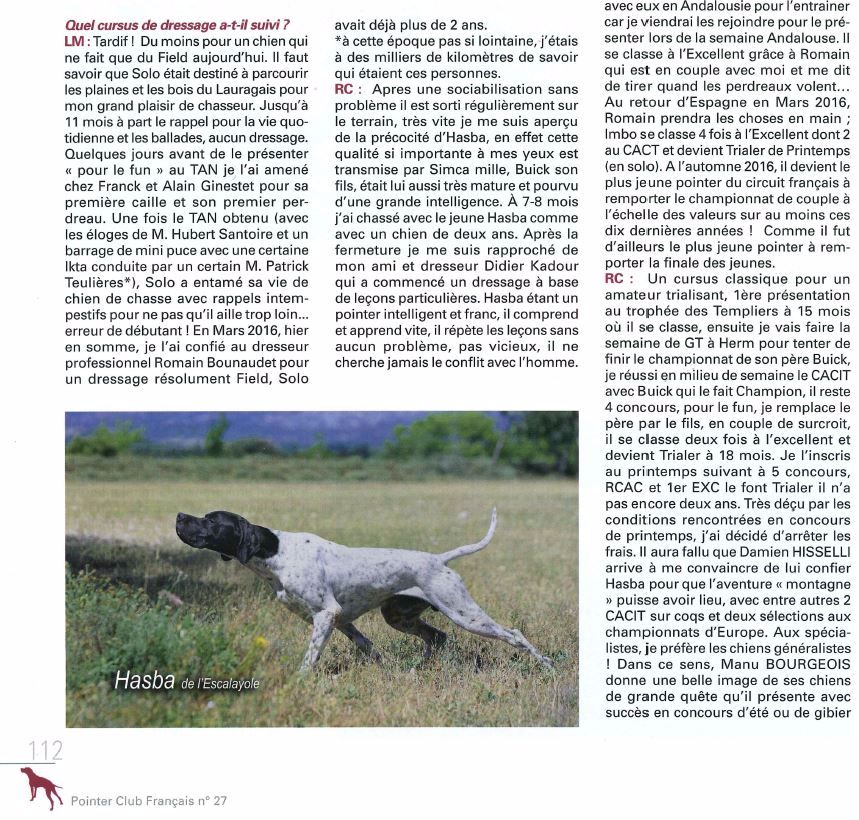 Quel cursus de dressage a-t-il suivi ?
LM : Tardif ! Du moins pour un chien qui ne fait que du Field aujourd'hui. Il faut savoir que Solo était destiné à parcourir les plaines et les bois du Lauragais pour mon grand plaisir de chasseur. Jusqu'à 11 mois à part le rappel pour la vie quotidienne et les ballades, aucun dressage. Quelques jours avant de le présenter « pour le fun » au TAN je l'ai amené chez Franck et Alain Ginestet pour sa première caille et son premier perdreau. Une fois le TAN obtenu (avec les éloges de M. Hubert Santoire et un barrage de mini puce avec une certaine Ikta conduite par un certain M. Patrick Teulières*), Solo a entamé sa vie de chien de chasse avec rappels intempestifs pour ne pas qu'il aille trop loin... erreur de débutant ! En Mars 2016, hier en somme, je l'ai confié au dresseur professionnel Romain Bounaudet pour un dressage résolument Field, Solo avait déjà plus de 2 ans.
*à cette époque pas si lointaine, j'étais à des milliers de kilomètres de savoir qui étaient ces personnes.

RC : Apres une sociabilisation sans problème il est sorti régulièrement sur le terrain, très vite je me suis aperçu de la précocité d'Hasba, en effet cette qualité si importante à mes yeux est transmise par Simca mille, Buick son fils, était lui aussi très mature et pourvu d'une grande intelligence. À 7-8 mois j'ai chassé avec le jeune Hasba comme avec un chien de deux ans. Après la fermeture je me suis rapproché de mon ami et dresseur Didier Kadour qui a commencé un dressage à base de leçons particulières. Hasba étant un pointer intelligent et franc, il comprend et apprend vite, il répète les leçons sans aucun problème, pas vicieux, il ne cherche jamais le conflit avec l'homme.

avec eux en Andalousie pour l'entrainer car je viendrai les rejoindre pour le présenter lors de la semaine Andalouse. Il se classe à l'Excellent grâce à Romain qui est en couple avec moi et me dit de tirer quand les perdreaux volent... Au retour d'Espagne en Mars 2016, Romain prendra les choses en main ; Imbo se classe 4 fois à l'Excellent dont 2 au CACT et devient Trialer de Printemps (en solo). A l'automne 2016, il devient le plus jeune pointer du circuit français à remporter le championnat de couple à l'échelle des valeurs sur au moins ces dix dernières années ! Comme il fut d'ailleurs le plus jeune pointer à remporter la finale des jeunes.
RC : Un cursus classique pour un amateur trialisant, 1ère présentation au trophée des Templiers à 15 mois où il se classe, ensuite je vais faire la semaine de GT à Herm pour tenter de finir le championnat de son père Buick, je réussi en milieu de semaine le CACIT avec Buick qui le fait Champion, il reste 4 concours, pour le fun, je remplace le père par le fils, en couple de surcroit, il se classe deux fois à l'excellent et devient Trialer à 18 mois. Je l'inscris au printemps suivant à 5 concours, RCAC et 1er EXC le font Trialer il n'a pas encore deux ans. Très déçu par les conditions rencontrées en concours de printemps, j'ai décidé d'arrêter les frais. Il aura fallu que Damien HISSELLI arrive à me convaincre de lui confier Hasba pour que l'aventure « montagne » puisse avoir lieu, avec entre autres 2 CACIT sur coqs et deux sélections aux championnats d'Europe. Aux spécialistes, je préfère les chiens généralistes ! Dans ce sens, Manu BOURGEOIS donne une belle image de ses chiens de grande quête qu'il présente avec succès en concours d'été ou de gibier

Hasba de l'Escalayole

112
Pointer Club Français n° 27